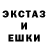 ЭКСТАЗ
И
ЕШКИ